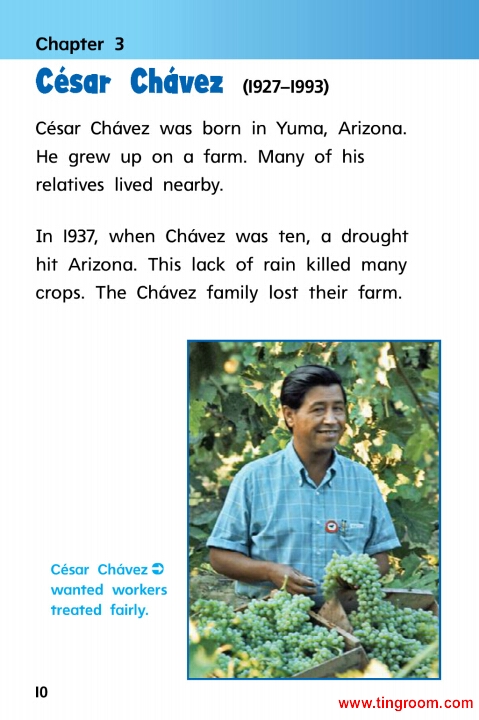 Chapter 3

César Chávez (1927–1993)

César Chávez was born in Yuma, Arizona. He grew up on a farm. Many of his relatives lived nearby.

In 1937, when Chávez was ten, a drought hit Arizona. This lack of rain killed many crops. The Chávez family lost their farm.

César Chávez ➲ wanted workers treated fairly.

10

www.tingroom.com